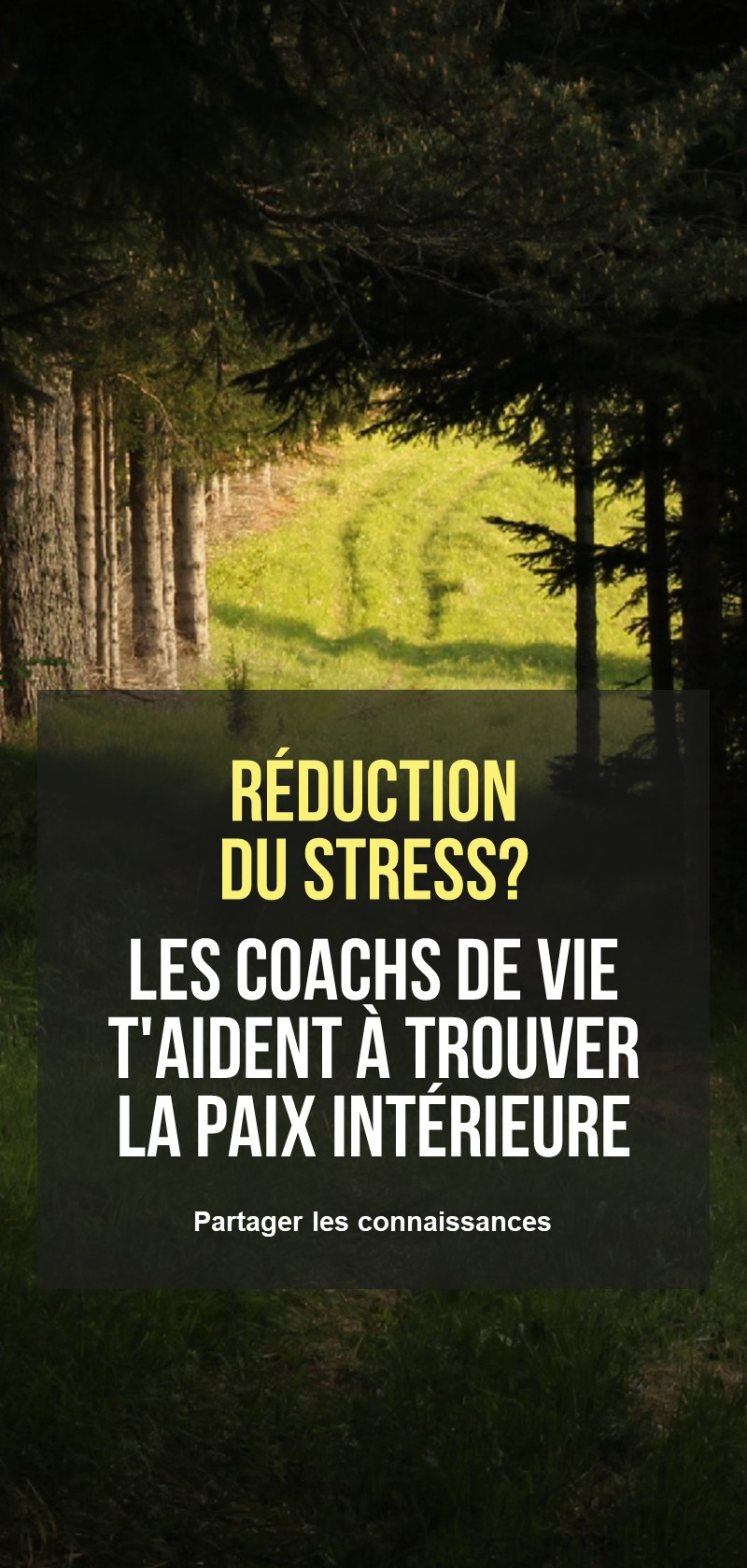 RÉDUCTION DU STRESS?

LES COACHS DE VIE T'AIDENT À TROUVER LA PAIX INTÉRIEURE

Partager les connaissances